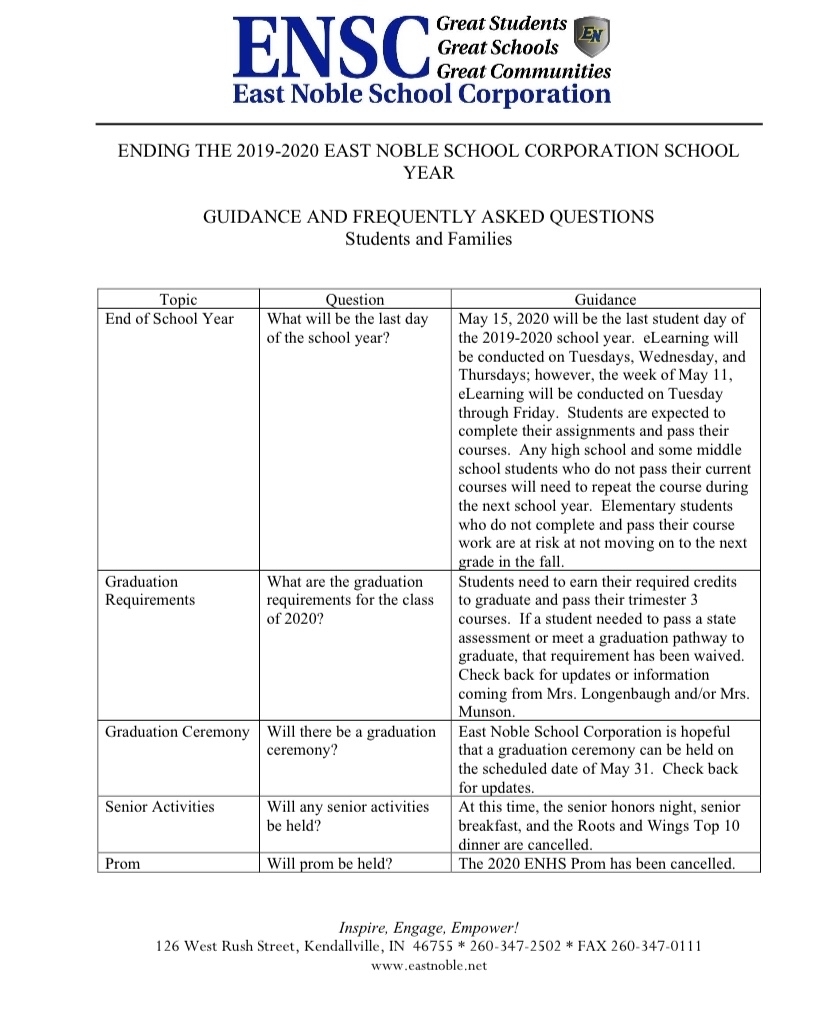 ENSC Great Students Great Schools Great Communities
EN
East Noble School Corporation

ENDING THE 2019-2020 EAST NOBLE SCHOOL CORPORATION SCHOOL YEAR

GUIDANCE AND FREQUENTLY ASKED QUESTIONS
Students and Families

| Topic | Question | Guidance |
|---|---|---|
| End of School Year | What will be the last day of the school year? | May 15, 2020 will be the last student day of the 2019-2020 school year. eLearning will be conducted on Tuesdays, Wednesday, and Thursdays; however, the week of May 11, eLearning will be conducted on Tuesday through Friday. Students are expected to complete their assignments and pass their courses. Any high school and some middle school students who do not pass their current courses will need to repeat the course during the next school year. Elementary students who do not complete and pass their course work are at risk at not moving on to the next grade in the fall. |
| Graduation Requirements | What are the graduation requirements for the class of 2020? | Students need to earn their required credits to graduate and pass their trimester 3 courses. If a student needed to pass a state assessment or meet a graduation pathway to graduate, that requirement has been waived. Check back for updates or information coming from Mrs. Longenbaugh and/or Mrs. Munson. |
| Graduation Ceremony | Will there be a graduation ceremony? | East Noble School Corporation is hopeful that a graduation ceremony can be held on the scheduled date of May 31. Check back for updates. |
| Senior Activities | Will any senior activities be held? | At this time, the senior honors night, senior breakfast, and the Roots and Wings Top 10 dinner are cancelled. |
| Prom | Will prom be held? | The 2020 ENHS Prom has been cancelled. |

Inspire, Engage, Empower!
126 West Rush Street, Kendallville, IN 46755 * 260-347-2502 * FAX 260-347-0111
www.eastnoble.net